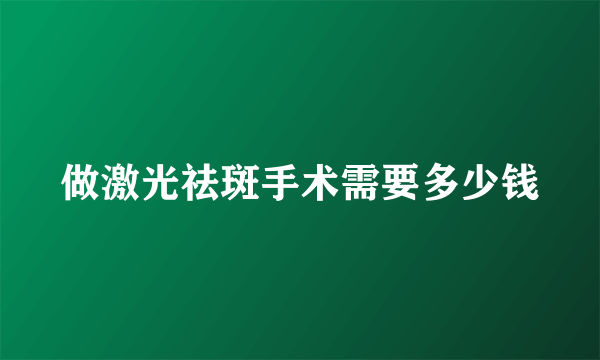 做激光祛斑手术需要多少钱